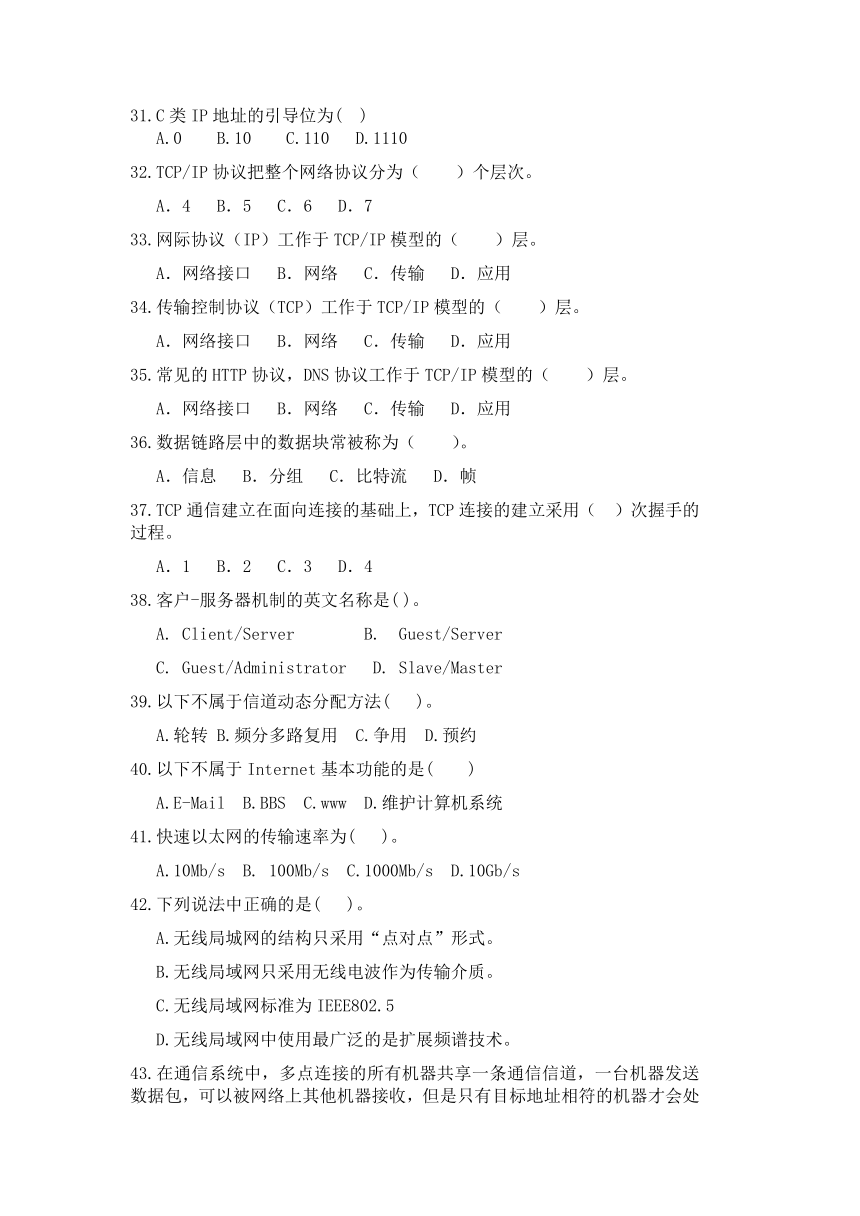 31.C 类 IP 地址的引导位为( )

A.0 B.10 C.110 D.1110

32.TCP/IP 协议把整个网络协议分为（ ）个层次。

A. 4 B. 5 C. 6 D. 7

33.网际协议（IP）工作于 TCP/IP 模型的（ ）层。

A. 网络接口 B. 网络 C. 传输 D. 应用

34.传输控制协议（TCP）工作于 TCP/IP 模型的（ ）层。

A. 网络接口 B. 网络 C. 传输 D. 应用

35.常见的 HTTP 协议，DNS 协议工作于 TCP/IP 模型的（ ）层。

A. 网络接口 B. 网络 C. 传输 D. 应用

36.数据链路层中的数据块常被称为（ ）。

A. 信息 B. 分组 C. 比特流 D. 帧

37.TCP 通信建立在面向连接的基础上，TCP 连接的建立采用（ ）次握手的过程。

A. 1 B. 2 C. 3 D. 4

38.客户-服务器机制的英文名称是()。

A. Client/Server B. Guest/Server

C. Guest/Administrator D. Slave/Master

39.以下不属于信道动态分配方法( )。

A.轮转 B.频分多路复用 C.争用 D.预约

40.以下不属于 Internet 基本功能的是( )

A.E-Mail B.BBS C.www D.维护计算机系统

41.快速以太网的传输速率为( )。

A.10Mb/s B. 100Mb/s C.1000Mb/s D.10Gb/s

42.下列说法中正确的是( )。

A.无线局城网的结构只采用“点对点”形式。

B.无线局域网只采用无线电波作为传输介质。

C.无线局域网标准为 IEEE802.5

D.无线局域网中使用最广泛的是扩展频谱技术。

43.在通信系统中，多点连接的所有机器共享一条通信信道，一台机器发送数据包，可以被网络上其他机器接收，但是只有目标地址相符的机器才会处